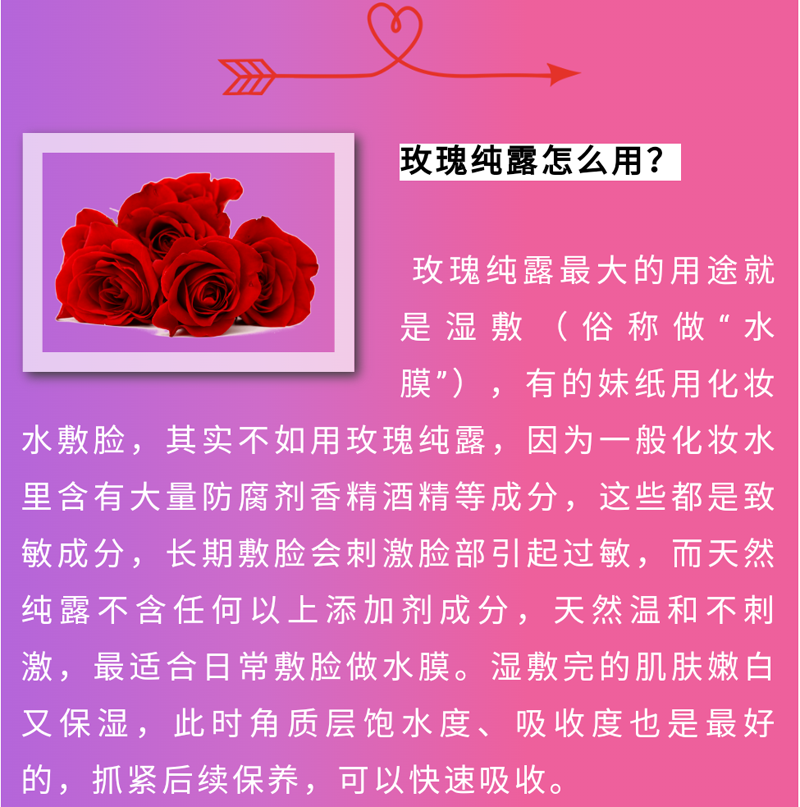 玫瑰纯露怎么用?

玫瑰纯露最大的用途就是湿敷（俗称做“水膜”），有的妹纸用化妆水敷脸，其实不如用玫瑰纯露，因为一般化妆水里含有大量防腐剂香精酒精等成分，这些都是致敏成分，长期敷脸会刺激脸部引起过敏，而天然纯露不含任何以上添加剂成分，天然温和不刺激，最适合日常敷脸做水膜。湿敷完的肌肤嫩白又保湿，此时角质层饱水度、吸收度也是最好的，抓紧后续保养，可以快速吸收。